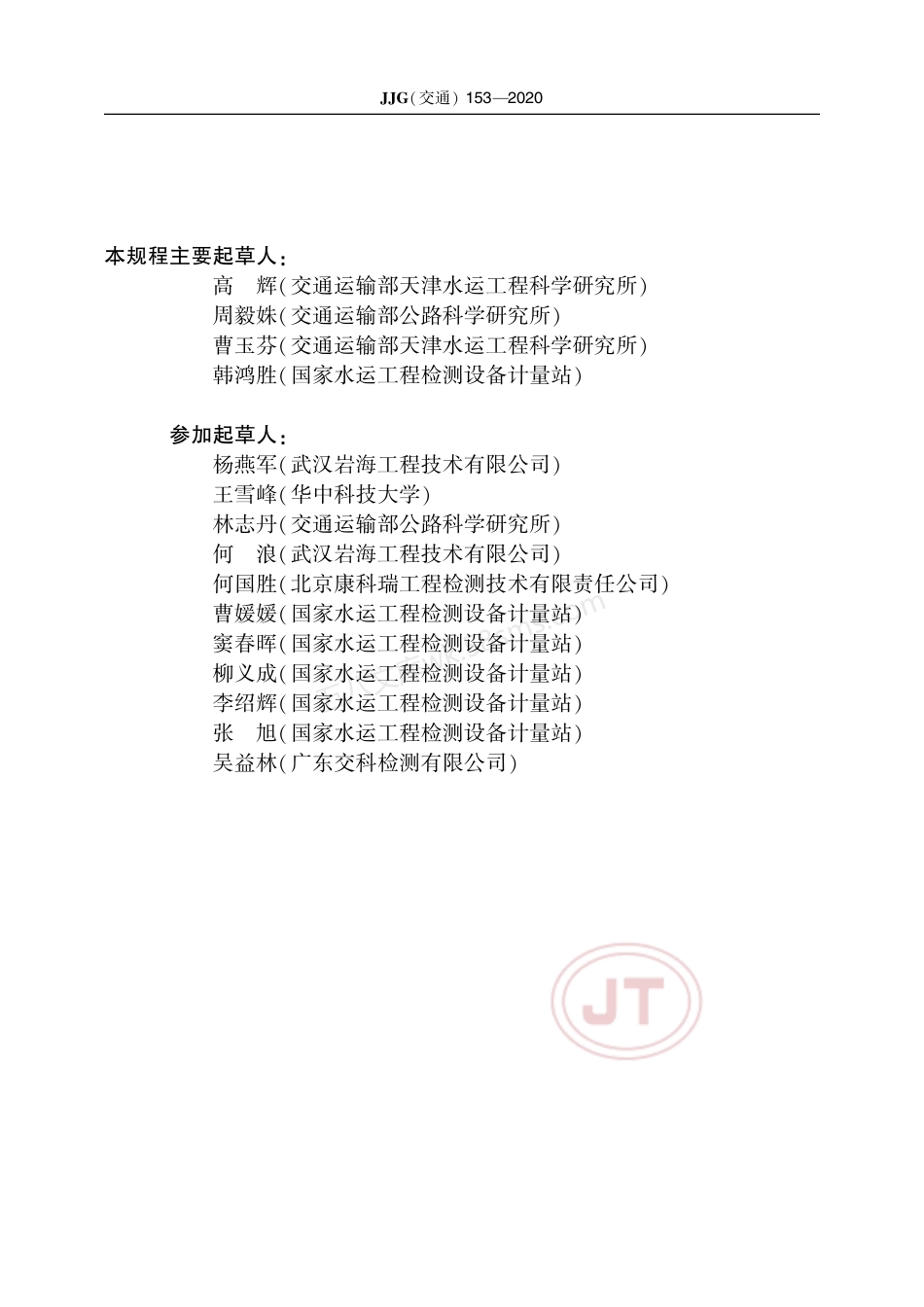 JJG(交通) 153—2020

本规程主要起草人:

高　辉(交通运输部天津水运工程科学研究所)

周毅姝(交通运输部公路科学研究所)

曹玉芬(交通运输部天津水运工程科学研究所)

韩鸿胜(国家水运工程检测设备计量站)

参加起草人:

杨燕军(武汉岩海工程技术有限公司)

王雪峰(华中科技大学)

林志丹(交通运输部公路科学研究所)

何　浪(武汉岩海工程技术有限公司)

何国胜(北京康科瑞工程检测技术有限责任公司)

曹媛媛(国家水运工程检测设备计量站)

窦春晖(国家水运工程检测设备计量站)

柳义成(国家水运工程检测设备计量站)

李绍辉(国家水运工程检测设备计量站)

张　旭(国家水运工程检测设备计量站)

吴益林(广东交科检测有限公司)

JT